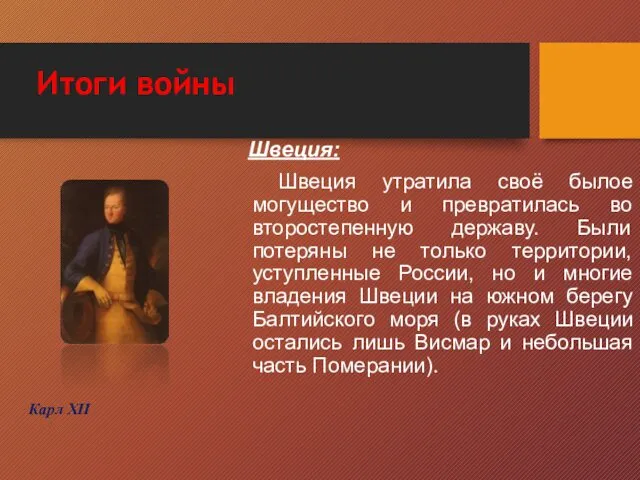 Итоги войны

Швеция:

Швеция утратила своё былое могущество и превратилась во второстепенную державу. Были потеряны не только территории, уступленные России, но и многие владения Швеции на южном берегу Балтийского моря (в руках Швеции остались лишь Висмар и небольшая часть Померании).

Карл XII